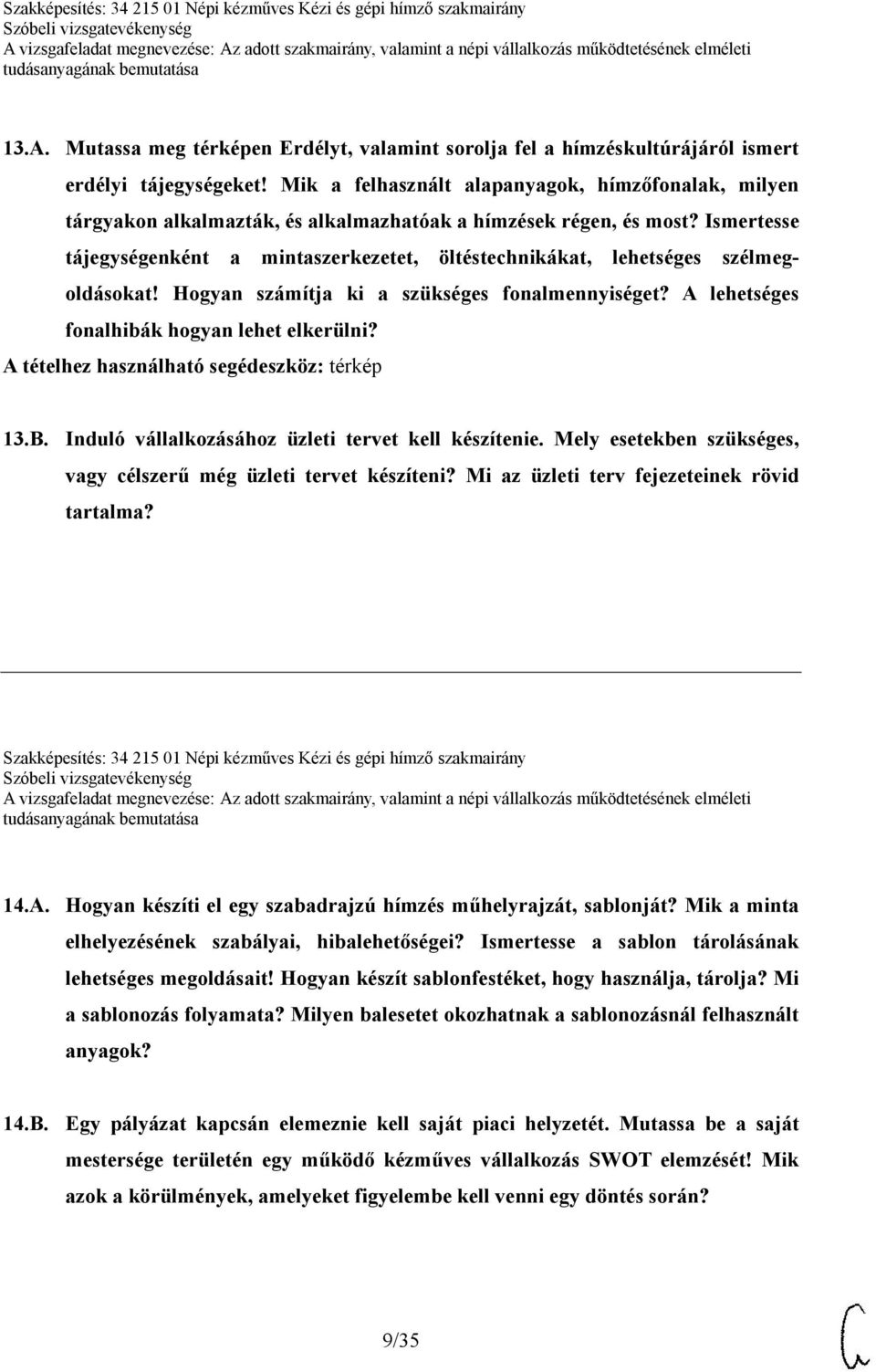 Szakképesítés: 34 215 01 Népi kézműves Kézi és gépi hímző szakmairány
Szóbeli vizsgatevékenység
A vizsgafeladat megnevezése: Az adott szakmairány, valamint a népi vállalkozás működtetésének elméleti tudásanyagának bemutatása

13.A. Mutassa meg térképen Erdélyt, valamint sorolja fel a hímzéskultúrájáról ismert erdélyi tájegységeket! Mik a felhasznált alapanyagok, hímzőfonalak, milyen tárgyakon alkalmazták, és alkalmazhatóak a hímzések régen, és most? Ismertesse tájegységenként a mintaszerkezetet, öltéstechnikákat, lehetséges szélmegoldásokat! Hogyan számítja ki a szükséges fonalmennyiséget? A lehetséges fonalhibák hogyan lehet elkerülni?
A tételhez használható segédeszköz: térkép

13.B. Induló vállalkozásához üzleti tervet kell készítenie. Mely esetekben szükséges, vagy célszerű még üzleti tervet készíteni? Mi az üzleti terv fejezeteinek rövid tartalma?

Szakképesítés: 34 215 01 Népi kézműves Kézi és gépi hímző szakmairány
Szóbeli vizsgatevékenység
A vizsgafeladat megnevezése: Az adott szakmairány, valamint a népi vállalkozás működtetésének elméleti tudásanyagának bemutatása

14.A. Hogyan készíti el egy szabadrajzú hímzés műhelyrajzát, sablonját? Mik a minta elhelyezésének szabályai, hibalehetőségei? Ismertesse a sablon tárolásának lehetséges megoldásait! Hogyan készít sablonfestéket, hogy használja, tárolja? Mi a sablonozás folyamata? Milyen balesetet okozhatnak a sablonozásnál felhasznált anyagok?

14.B. Egy pályázat kapcsán elemeznie kell saját piaci helyzetét. Mutassa be a saját mestersége területén egy működő kézműves vállalkozás SWOT elemzését! Mik azok a körülmények, amelyeket figyelembe kell venni egy döntés során?

9/35